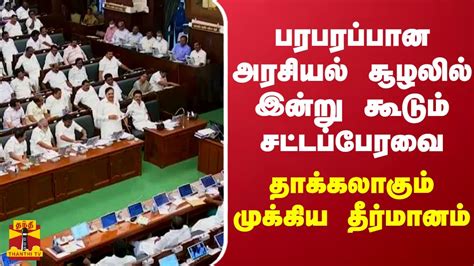 பரபரப்பான அரசியல் சூழலில் இன்று கூடும் சட்டப்பேரவை

தாக்கலாகும் முக்கிய தீர்மானம்

தந்தி
THANTHI TV